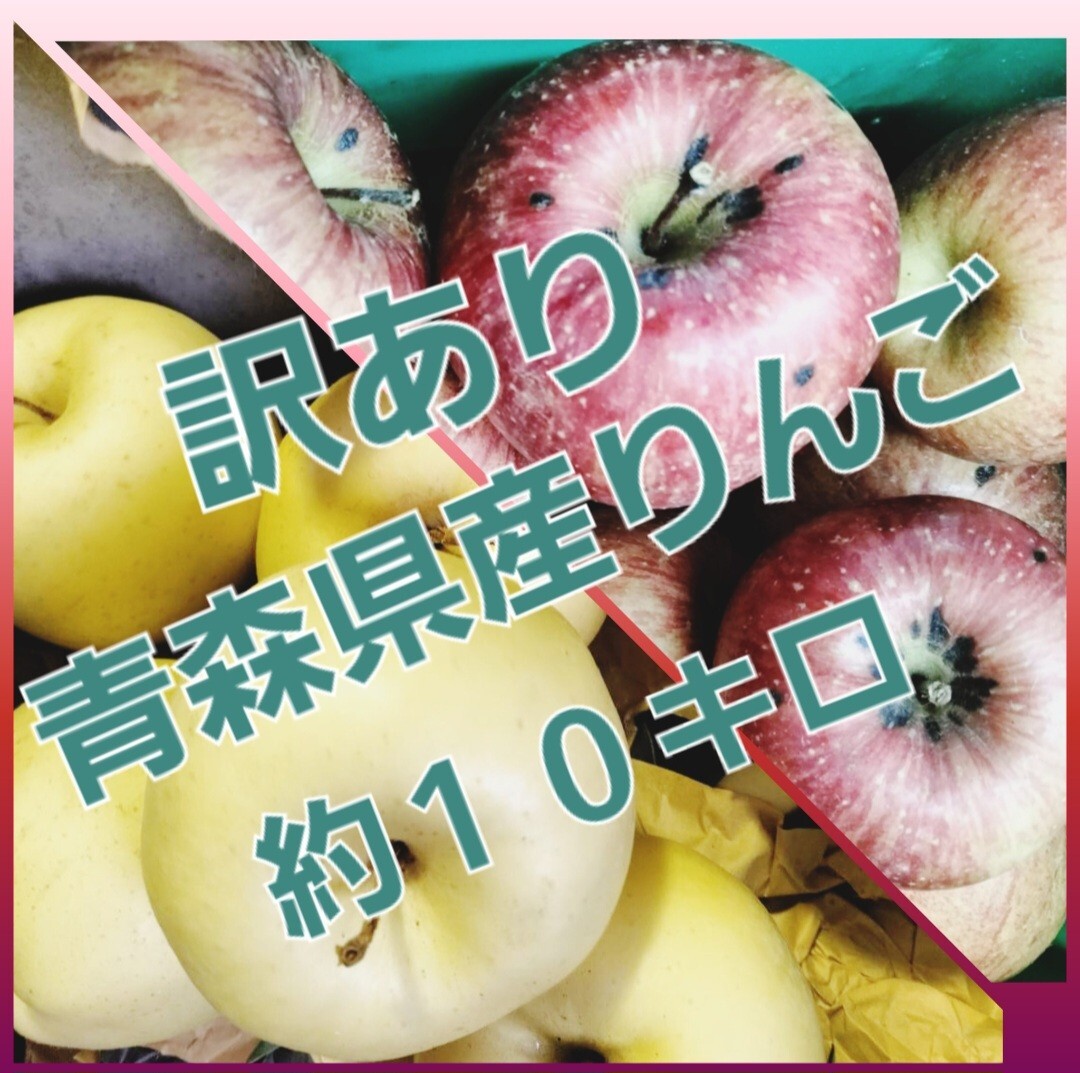 訳あり
青森県産りんご
約１０キロ